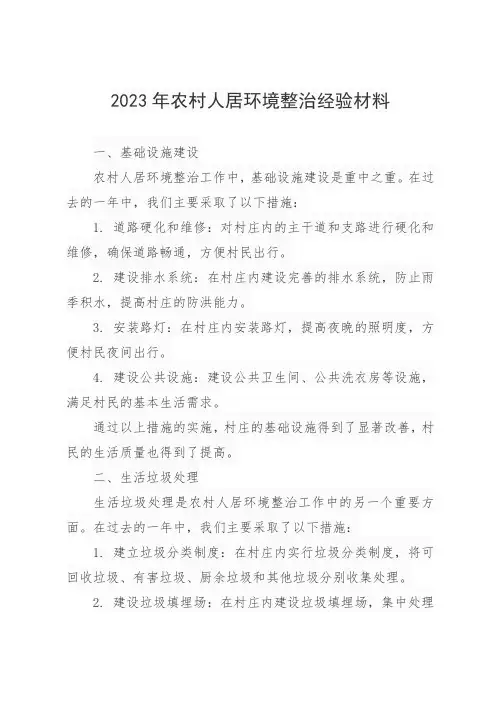 2023 年农村人居环境整治经验材料

一、基础设施建设

农村人居环境整治工作中，基础设施建设是重中之重。在过去的一年中，我们主要采取了以下措施：

1. 道路硬化和维修：对村庄内的主干道和支路进行硬化和维修，确保道路畅通，方便村民出行。

2. 建设排水系统：在村庄内建设完善的排水系统，防止雨季积水，提高村庄的防洪能力。

3. 安装路灯：在村庄内安装路灯，提高夜晚的照明度，方便村民夜间出行。

4. 建设公共设施：建设公共卫生间、公共洗衣房等设施，满足村民的基本生活需求。

通过以上措施的实施，村庄的基础设施得到了显著改善，村民的生活质量也得到了提高。

二、生活垃圾处理

生活垃圾处理是农村人居环境整治工作中的另一个重要方面。在过去的一年中，我们主要采取了以下措施：

1. 建立垃圾分类制度：在村庄内实行垃圾分类制度，将可回收垃圾、有害垃圾、厨余垃圾和其他垃圾分别收集处理。

2. 建设垃圾填埋场：在村庄内建设垃圾填埋场，集中处理